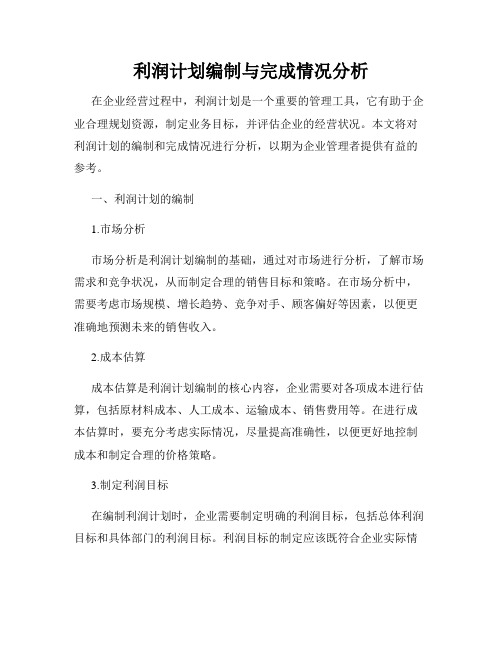 利润计划编制与完成情况分析

在企业经营过程中，利润计划是一个重要的管理工具，它有助于企业合理规划资源，制定业务目标，并评估企业的经营状况。本文将对利润计划的编制和完成情况进行分析，以期为企业管理者提供有益的参考。

一、利润计划的编制

1.市场分析

市场分析是利润计划编制的基础，通过对市场进行分析，了解市场需求和竞争状况，从而制定合理的销售目标和策略。在市场分析中，需要考虑市场规模、增长趋势、竞争对手、顾客偏好等因素，以便更准确地预测未来的销售收入。

2.成本估算

成本估算是利润计划编制的核心内容，企业需要对各项成本进行估算，包括原材料成本、人工成本、运输成本、销售费用等。在进行成本估算时，要充分考虑实际情况，尽量提高准确性，以便更好地控制成本和制定合理的价格策略。

3.制定利润目标

在编制利润计划时，企业需要制定明确的利润目标，包括总体利润目标和具体部门的利润目标。利润目标的制定应该既符合企业实际情